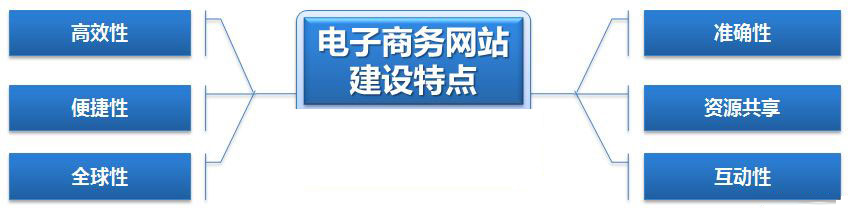 高效性

便捷性

全球性

电子商务网站建设特点

准确性

资源共享

互动性